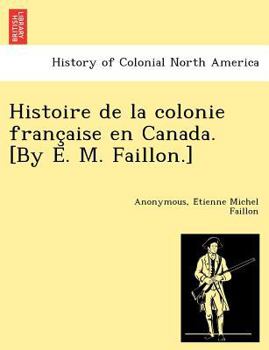 BRITISH LIBRARY

History of Colonial North America

Histoire de la colonie française en Canada. [By E. M. Faillon.]

Anonymous, Etienne Michel Faillon